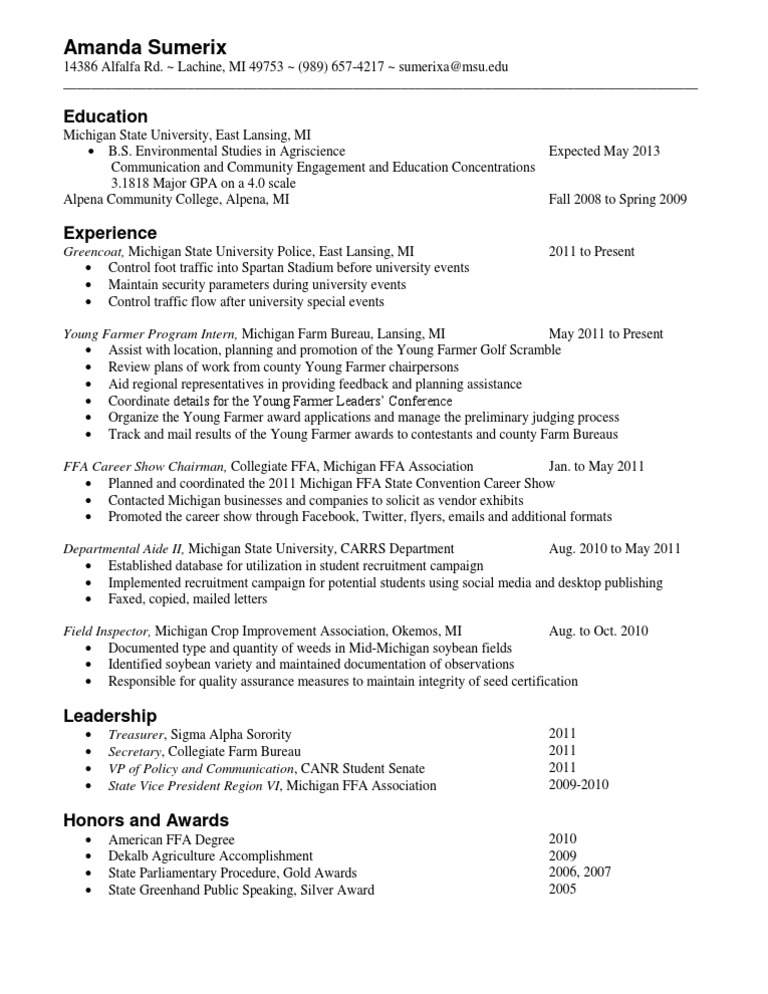 Amanda Sumerix
14386 Alfalfa Rd. ~ Lachine, MI 49753 ~ (989) 657-4217 ~ sumerixa@msu.edu

Education
Michigan State University, East Lansing, MI
• B.S. Environmental Studies in Agriscience Expected May 2013
Communication and Community Engagement and Education Concentrations
3.1818 Major GPA on a 4.0 scale
Alpena Community College, Alpena, MI Fall 2008 to Spring 2009

Experience
Greencoat, Michigan State University Police, East Lansing, MI 2011 to Present
• Control foot traffic into Spartan Stadium before university events
• Maintain security parameters during university events
• Control traffic flow after university special events

Young Farmer Program Intern, Michigan Farm Bureau, Lansing, MI May 2011 to Present
• Assist with location, planning and promotion of the Young Farmer Golf Scramble
• Review plans of work from county Young Farmer chairpersons
• Aid regional representatives in providing feedback and planning assistance
• Coordinate details for the Young Farmer Leaders' Conference
• Organize the Young Farmer award applications and manage the preliminary judging process
• Track and mail results of the Young Farmer awards to contestants and county Farm Bureaus

FFA Career Show Chairman, Collegiate FFA, Michigan FFA Association Jan. to May 2011
• Planned and coordinated the 2011 Michigan FFA State Convention Career Show
• Contacted Michigan businesses and companies to solicit as vendor exhibits
• Promoted the career show through Facebook, Twitter, flyers, emails and additional formats

Departmental Aide II, Michigan State University, CARRS Department Aug. 2010 to May 2011
• Established database for utilization in student recruitment campaign
• Implemented recruitment campaign for potential students using social media and desktop publishing
• Faxed, copied, mailed letters

Field Inspector, Michigan Crop Improvement Association, Okemos, MI Aug. to Oct. 2010
• Documented type and quantity of weeds in Mid-Michigan soybean fields
• Identified soybean variety and maintained documentation of observations
• Responsible for quality assurance measures to maintain integrity of seed certification

Leadership
• Treasurer, Sigma Alpha Sorority 2011
• Secretary, Collegiate Farm Bureau 2011
• VP of Policy and Communication, CANR Student Senate 2011
• State Vice President Region VI, Michigan FFA Association 2009-2010

Honors and Awards
• American FFA Degree 2010
• Dekalb Agriculture Accomplishment 2009
• State Parliamentary Procedure, Gold Awards 2006, 2007
• State Greenhand Public Speaking, Silver Award 2005